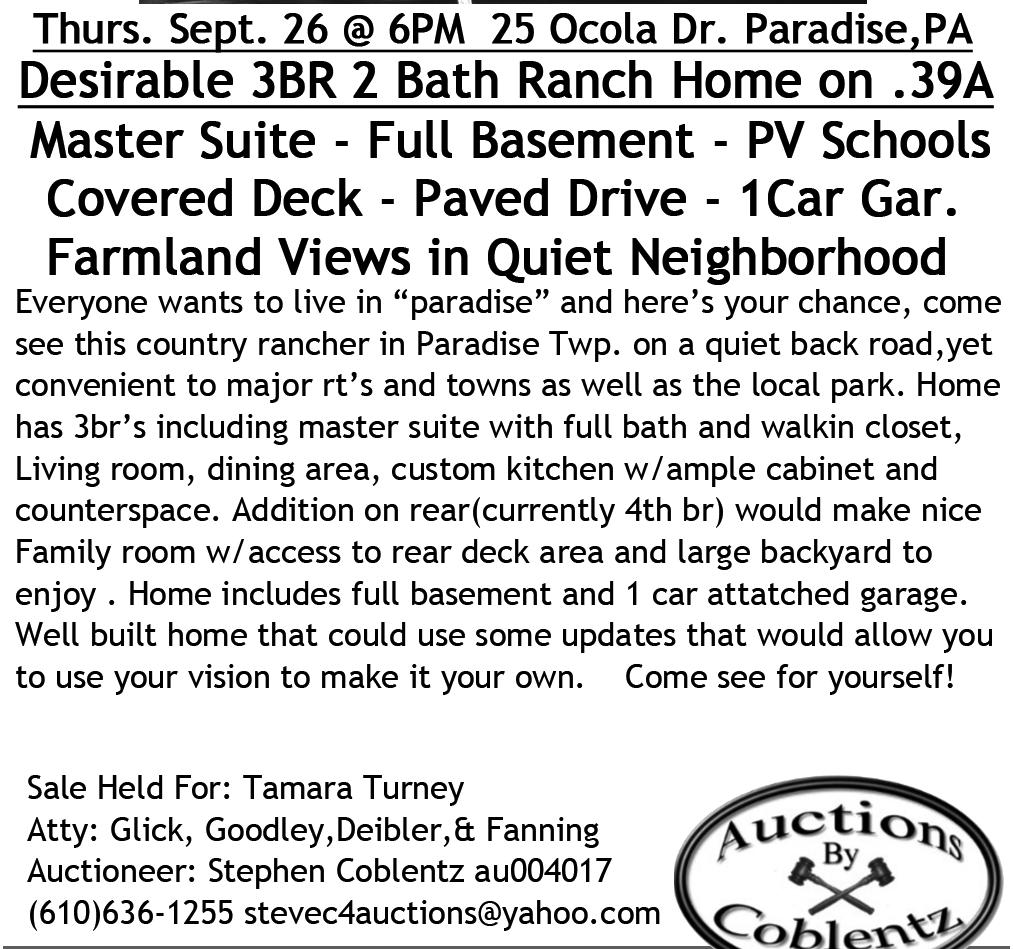 Thurs. Sept. 26 @ 6PM 25 Ocola Dr. Paradise,PA
Desirable 3BR 2 Bath Ranch Home on .39A
Master Suite - Full Basement - PV Schools
Covered Deck - Paved Drive - 1Car Gar.
Farmland Views in Quiet Neighborhood

Everyone wants to live in “paradise” and here’s your chance, come see this country rancher in Paradise Twp. on a quiet back road,yet convenient to major rt’s and towns as well as the local park. Home has 3br’s including master suite with full bath and walkin closet, Living room, dining area, custom kitchen w/ample cabinet and counterspace. Addition on rear(currently 4th br) would make nice Family room w/access to rear deck area and large backyard to enjoy . Home includes full basement and 1 car attatched garage. Well built home that could use some updates that would allow you to use your vision to make it your own. Come see for yourself!

Sale Held For: Tamara Turney
Atty: Glick, Goodley,Deibler,& Fanning
Auctioneer: Stephen Coblentz au004017
(610)636-1255 stevec4auctions@yahoo.com

Auctions By Coblentz